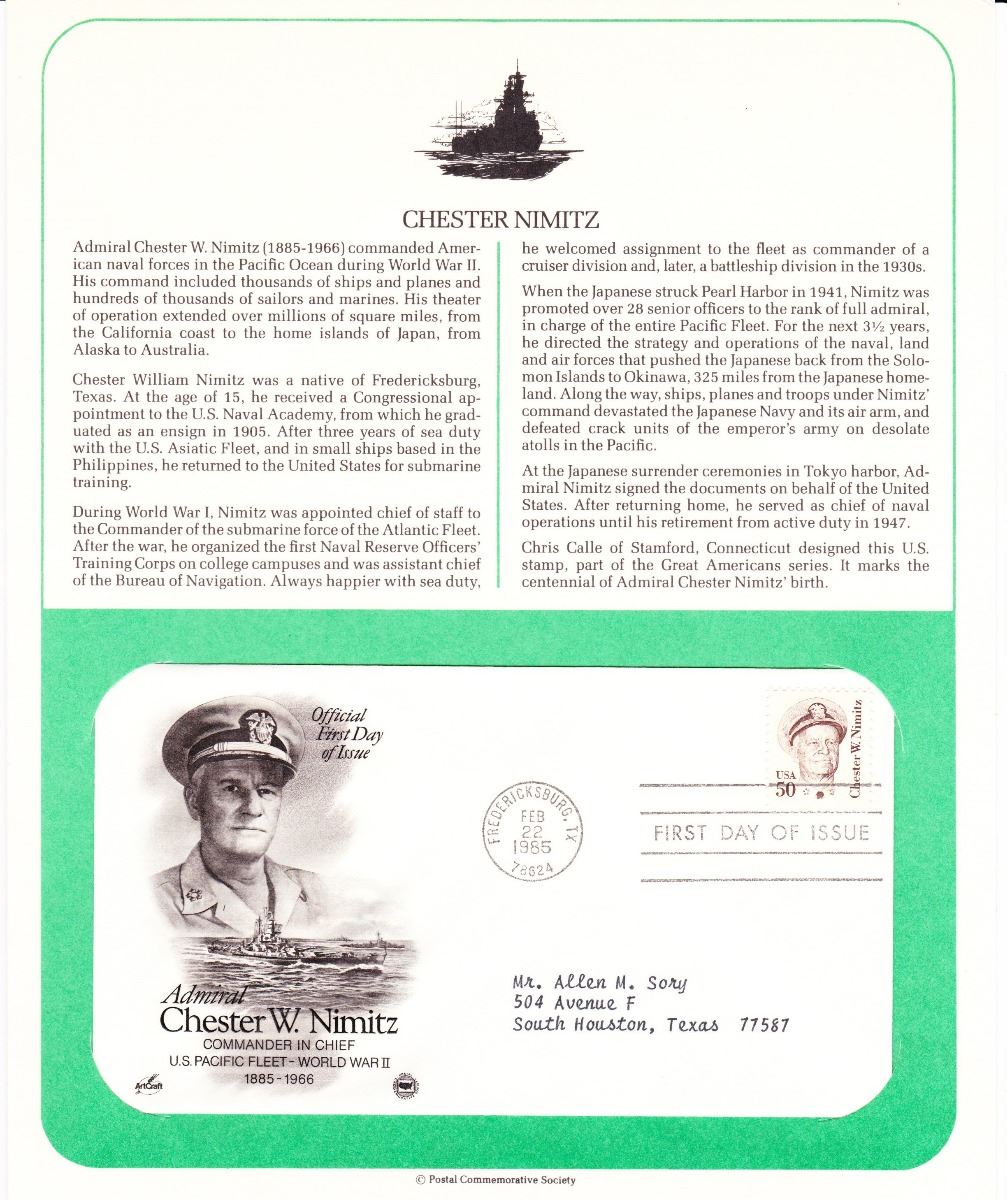 CHESTER NIMITZ

Admiral Chester W. Nimitz (1885-1966) commanded American naval forces in the Pacific Ocean during World War II. His command included thousands of ships and planes and hundreds of thousands of sailors and marines. His theater of operation extended over millions of square miles, from the California coast to the home islands of Japan, from Alaska to Australia.

Chester William Nimitz was a native of Fredericksburg, Texas. At the age of 15, he received a Congressional appointment to the U.S. Naval Academy, from which he graduated as an ensign in 1905. After three years of sea duty with the U.S. Asiatic Fleet, and in small ships based in the Philippines, he returned to the United States for submarine training.

During World War I, Nimitz was appointed chief of staff to the Commander of the submarine force of the Atlantic Fleet. After the war, he organized the first Naval Reserve Officers' Training Corps on college campuses and was assistant chief of the Bureau of Navigation. Always happier with sea duty, he welcomed assignment to the fleet as commander of a cruiser division and, later, a battleship division in the 1930s.

When the Japanese struck Pearl Harbor in 1941, Nimitz was promoted over 28 senior officers to the rank of full admiral, in charge of the entire Pacific Fleet. For the next 3½ years, he directed the strategy and operations of the naval, land and air forces that pushed the Japanese back from the Solomon Islands to Okinawa, 325 miles from the Japanese homeland. Along the way, ships, planes and troops under Nimitz' command devastated the Japanese Navy and its air arm, and defeated crack units of the emperor's army on desolate atolls in the Pacific.

At the Japanese surrender ceremonies in Tokyo harbor, Admiral Nimitz signed the documents on behalf of the United States. After returning home, he served as chief of naval operations until his retirement from active duty in 1947.

Chris Calle of Stamford, Connecticut designed this U.S. stamp, part of the Great Americans series. It marks the centennial of Admiral Chester Nimitz' birth.

Official First Day of Issue

Admiral
Chester W. Nimitz
COMMANDER IN CHIEF
U.S. PACIFIC FLEET - WORLD WAR II
1885-1966

ArtCraft

FREDERICKSBURG, TX
FEB
22
1985
78624

USA
50
Chester W. Nimitz

FIRST DAY OF ISSUE

Mr. Allen M. Sory
504 Avenue F
South Houston, Texas 77587

© Postal Commemorative Society